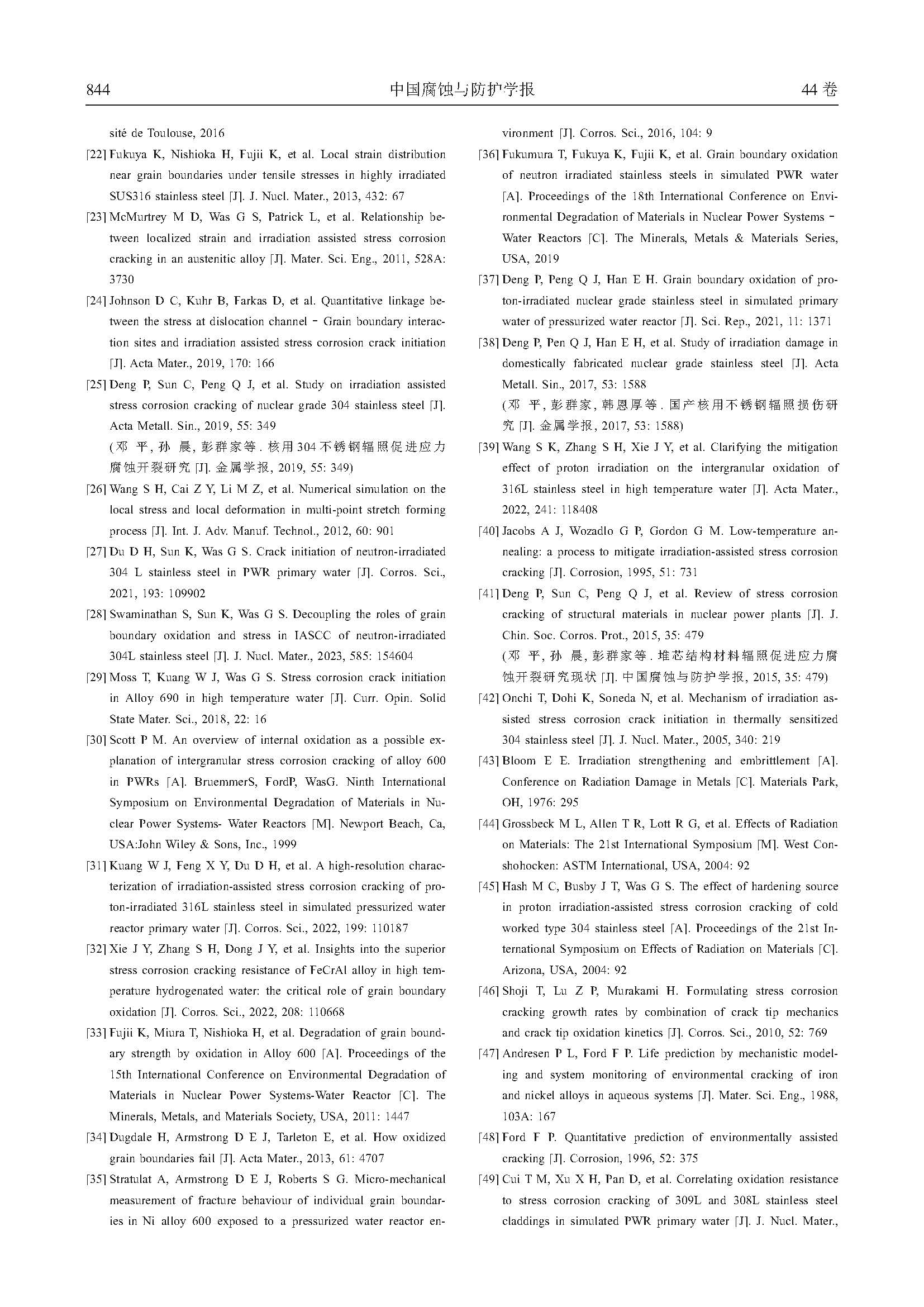 844 中国腐蚀与防护学报 44卷

sité de Toulouse, 2016

[22] Fukuya K, Nishioka H, Fujii K, et al. Local strain distribution near grain boundaries under tensile stresses in highly irradiated SUS316 stainless steel [J]. J. Nucl. Mater., 2013, 432: 67

[23] McMurtrey M D, Was G S, Patrick L, et al. Relationship between localized strain and irradiation assisted stress corrosion cracking in an austenitic alloy [J]. Mater. Sci. Eng., 2011, 528A: 3730

[24] Johnson D C, Kuhr B, Farkas D, et al. Quantitative linkage between the stress at dislocation channel - Grain boundary interaction sites and irradiation assisted stress corrosion crack initiation [J]. Acta Mater., 2019, 170: 166

[25] Deng P, Sun C, Peng Q J, et al. Study on irradiation assisted stress corrosion cracking of nuclear grade 304 stainless steel [J]. Acta Metall. Sin., 2019, 55: 349
(邓 平, 孙 晨, 彭群家等. 核用304不锈钢辐照促进应力腐蚀开裂研究 [J]. 金属学报, 2019, 55: 349)

[26] Wang S H, Cai Z Y, Li M Z, et al. Numerical simulation on the local stress and local deformation in multi-point stretch forming process [J]. Int. J. Adv. Manuf. Technol., 2012, 60: 901

[27] Du D H, Sun K, Was G S. Crack initiation of neutron-irradiated 304 L stainless steel in PWR primary water [J]. Corros. Sci., 2021, 193: 109902

[28] Swaminathan S, Sun K, Was G S. Decoupling the roles of grain boundary oxidation and stress in IASCC of neutron-irradiated 304L stainless steel [J]. J. Nucl. Mater., 2023, 585: 154604

[29] Moss T, Kuang W J, Was G S. Stress corrosion crack initiation in Alloy 690 in high temperature water [J]. Curr. Opin. Solid State Mater. Sci., 2018, 22: 16

[30] Scott P M. An overview of internal oxidation as a possible explanation of intergranular stress corrosion cracking of alloy 600 in PWRs [A]. BruemmerS, FordP, WasG. Ninth International Symposium on Environmental Degradation of Materials in Nuclear Power Systems- Water Reactors [M]. Newport Beach, Ca, USA:John Wiley & Sons, Inc., 1999

[31] Kuang W J, Feng X Y, Du D H, et al. A high-resolution characterization of irradiation-assisted stress corrosion cracking of proton-irradiated 316L stainless steel in simulated pressurized water reactor primary water [J]. Corros. Sci., 2022, 199: 110187

[32] Xie J Y, Zhang S H, Dong J Y, et al. Insights into the superior stress corrosion cracking resistance of FeCrAl alloy in high temperature hydrogenated water: the critical role of grain boundary oxidation [J]. Corros. Sci., 2022, 208: 110668

[33] Fujii K, Miura T, Nishioka H, et al. Degradation of grain boundary strength by oxidation in Alloy 600 [A]. Proceedings of the 15th International Conference on Environmental Degradation of Materials in Nuclear Power Systems-Water Reactor [C]. The Minerals, Metals, and Materials Society, USA, 2011: 1447

[34] Dugdale H, Armstrong D E J, Tarleton E, et al. How oxidized grain boundaries fail [J]. Acta Mater., 2013, 61: 4707

[35] Stratulat A, Armstrong D E J, Roberts S G. Micro-mechanical measurement of fracture behaviour of individual grain boundaries in Ni alloy 600 exposed to a pressurized water reactor environment [J]. Corros. Sci., 2016, 104: 9

[36] Fukumura T, Fukuya K, Fujii K, et al. Grain boundary oxidation of neutron irradiated stainless steels in simulated PWR water [A]. Proceedings of the 18th International Conference on Environmental Degradation of Materials in Nuclear Power Systems - Water Reactors [C]. The Minerals, Metals & Materials Series, USA, 2019

[37] Deng P, Peng Q J, Han E H. Grain boundary oxidation of proton-irradiated nuclear grade stainless steel in simulated primary water of pressurized water reactor [J]. Sci. Rep., 2021, 11: 1371

[38] Deng P, Pen Q J, Han E H, et al. Study of irradiation damage in domestically fabricated nuclear grade stainless steel [J]. Acta Metall. Sin., 2017, 53: 1588
(邓 平, 彭群家, 韩恩厚等. 国产核用不锈钢辐照损伤研究 [J]. 金属学报, 2017, 53: 1588)

[39] Wang S K, Zhang S H, Xie J Y, et al. Clarifying the mitigation effect of proton irradiation on the intergranular oxidation of 316L stainless steel in high temperature water [J]. Acta Mater., 2022, 241: 118408

[40] Jacobs A J, Wozadlo G P, Gordon G M. Low-temperature annealing: a process to mitigate irradiation-assisted stress corrosion cracking [J]. Corrosion, 1995, 51: 731

[41] Deng P, Sun C, Peng Q J, et al. Review of stress corrosion cracking of structural materials in nuclear power plants [J]. J. Chin. Soc. Corros. Prot., 2015, 35: 479
(邓 平, 孙 晨, 彭群家等. 堆芯结构材料辐照促进应力腐蚀开裂研究现状 [J]. 中国腐蚀与防护学报, 2015, 35: 479)

[42] Onchi T, Dohi K, Soneda N, et al. Mechanism of irradiation assisted stress corrosion crack initiation in thermally sensitized 304 stainless steel [J]. J. Nucl. Mater., 2005, 340: 219

[43] Bloom E E. Irradiation strengthening and embrittlement [A]. Conference on Radiation Damage in Metals [C]. Materials Park, OH, 1976: 295

[44] Grossbeck M L, Allen T R, Lott R G, et al. Effects of Radiation on Materials: The 21st International Symposium [M]. West Conshohocken: ASTM International, USA, 2004: 92

[45] Hash M C, Busby J T, Was G S. The effect of hardening source in proton irradiation-assisted stress corrosion cracking of cold worked type 304 stainless steel [A]. Proceedings of the 21st International Symposium on Effects of Radiation on Materials [C]. Arizona, USA, 2004: 92

[46] Shoji T, Lu Z P, Murakami H. Formulating stress corrosion cracking growth rates by combination of crack tip mechanics and crack tip oxidation kinetics [J]. Corros. Sci., 2010, 52: 769

[47] Andresen P L, Ford F P. Life prediction by mechanistic modeling and system monitoring of environmental cracking of iron and nickel alloys in aqueous systems [J]. Mater. Sci. Eng., 1988, 103A: 167

[48] Ford F P. Quantitative prediction of environmentally assisted cracking [J]. Corrosion, 1996, 52: 375

[49] Cui T M, Xu X H, Pan D, et al. Correlating oxidation resistance to stress corrosion cracking of 309L and 308L stainless steel claddings in simulated PWR primary water [J]. J. Nucl. Mater.,